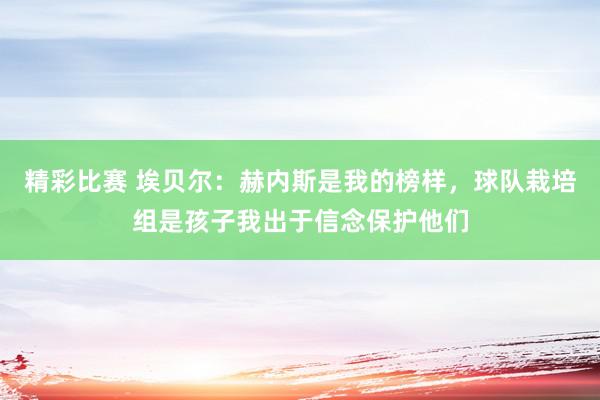 精彩比赛 埃贝尔：赫内斯是我的榜样，球队栽培组是孩子我出于信念保护他们